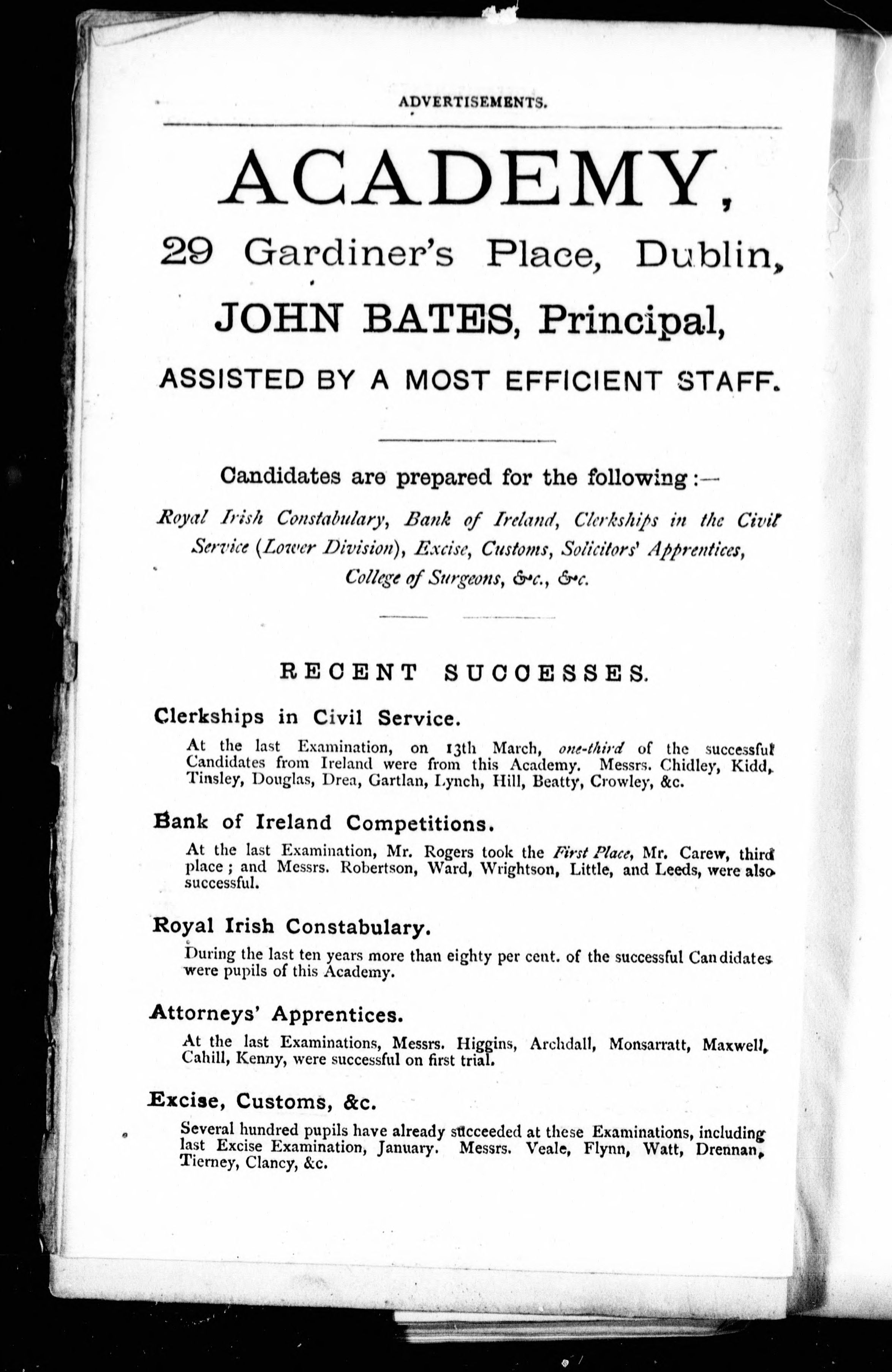 ADVERTISEMENTS.

ACADEMY,

29 Gardiner's Place, Dublin,

JOHN BATES, Principal,

ASSISTED BY A MOST EFFICIENT STAFF.

Candidates are prepared for the following:—

Royal Irish Constabulary, Bank of Ireland, Clerkships in the Civil Service (Lower Division), Excise, Customs, Solicitors' Apprentices, College of Surgeons, &c., &c.

RECENT SUCCESSES.

Clerkships in Civil Service.

At the last Examination, on 13th March, one-third of the successful Candidates from Ireland were from this Academy. Messrs. Chidley, Kidd, Tinsley, Douglas, Drea, Gartlan, Lynch, Hill, Beatty, Crowley, &c.

Bank of Ireland Competitions.

At the last Examination, Mr. Rogers took the First Place, Mr. Carew, third place; and Messrs. Robertson, Ward, Wrightson, Little, and Leeds, were also successful.

Royal Irish Constabulary.

During the last ten years more than eighty per cent. of the successful Candidates were pupils of this Academy.

Attorneys' Apprentices.

At the last Examinations, Messrs. Higgins, Archdall, Monsarratt, Maxwell, Cahill, Kenny, were successful on first trial.

Excise, Customs, &c.

Several hundred pupils have already succeeded at these Examinations, including last Excise Examination, January. Messrs. Veale, Flynn, Watt, Drennan, Tierney, Clancy, &c.